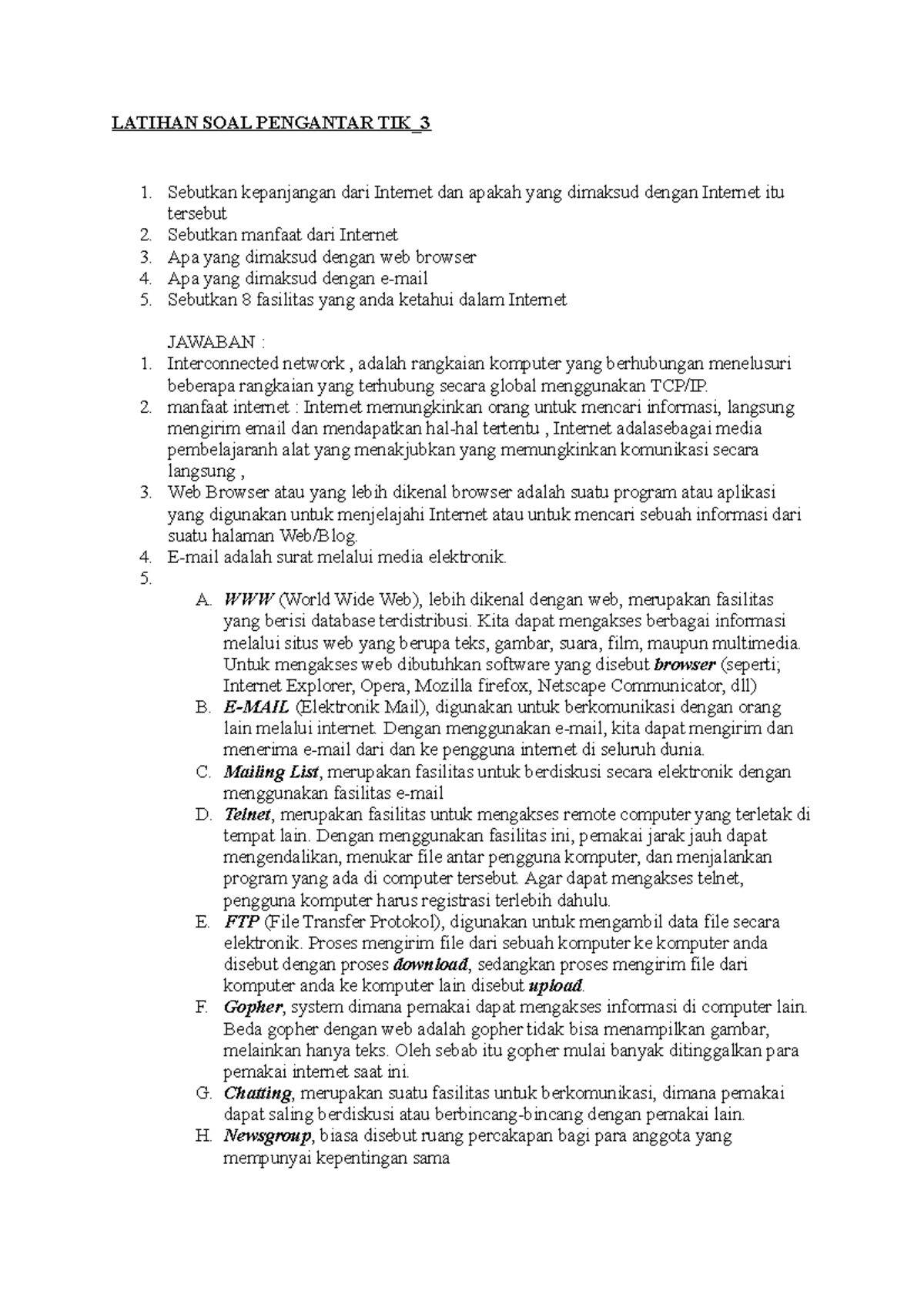 LATIHAN SOAL PENGANTAR TIK_3

1. Sebutkan kepanjangan dari Internet dan apakah yang dimaksud dengan Internet itu tersebut
2. Sebutkan manfaat dari Internet
3. Apa yang dimaksud dengan web browser
4. Apa yang dimaksud dengan e-mail
5. Sebutkan 8 fasilitas yang anda ketahui dalam Internet

JAWABAN :
1. Interconnected network , adalah rangkaian komputer yang berhubungan menelusuri beberapa rangkaian yang terhubung secara global menggunakan TCP/IP.
2. manfaat internet : Internet memungkinkan orang untuk mencari informasi, langsung mengirim email dan mendapatkan hal-hal tertentu , Internet adalasebagai media pembelajaranh alat yang menakjubkan yang memungkinkan komunikasi secara langsung ,
3. Web Browser atau yang lebih dikenal browser adalah suatu program atau aplikasi yang digunakan untuk menjelajahi Internet atau untuk mencari sebuah informasi dari suatu halaman Web/Blog.
4. E-mail adalah surat melalui media elektronik.
5.
A. WWW (World Wide Web), lebih dikenal dengan web, merupakan fasilitas yang berisi database terdistribusi. Kita dapat mengakses berbagai informasi melalui situs web yang berupa teks, gambar, suara, film, maupun multimedia. Untuk mengakses web dibutuhkan software yang disebut browser (seperti; Internet Explorer, Opera, Mozilla firefox, Netscape Communicator, dll)
B. E-MAIL (Elektronik Mail), digunakan untuk berkomunikasi dengan orang lain melalui internet. Dengan menggunakan e-mail, kita dapat mengirim dan menerima e-mail dari dan ke pengguna internet di seluruh dunia.
C. Mailing List, merupakan fasilitas untuk berdiskusi secara elektronik dengan menggunakan fasilitas e-mail
D. Telnet, merupakan fasilitas untuk mengakses remote computer yang terletak di tempat lain. Dengan menggunakan fasilitas ini, pemakai jarak jauh dapat mengendalikan, menukar file antar pengguna komputer, dan menjalankan program yang ada di computer tersebut. Agar dapat mengakses telnet, pengguna komputer harus registrasi terlebih dahulu.
E. FTP (File Transfer Protokol), digunakan untuk mengambil data file secara elektronik. Proses mengirim file dari sebuah komputer ke komputer anda disebut dengan proses download, sedangkan proses mengirim file dari komputer anda ke komputer lain disebut upload.
F. Gopher, system dimana pemakai dapat mengakses informasi di computer lain. Beda gopher dengan web adalah gopher tidak bisa menampilkan gambar, melainkan hanya teks. Oleh sebab itu gopher mulai banyak ditinggalkan para pemakai internet saat ini.
G. Chatting, merupakan suatu fasilitas untuk berkomunikasi, dimana pemakai dapat saling berdiskusi atau berbincang-bincang dengan pemakai lain.
H. Newsgroup, biasa disebut ruang percakapan bagi para anggota yang mempunyai kepentingan sama